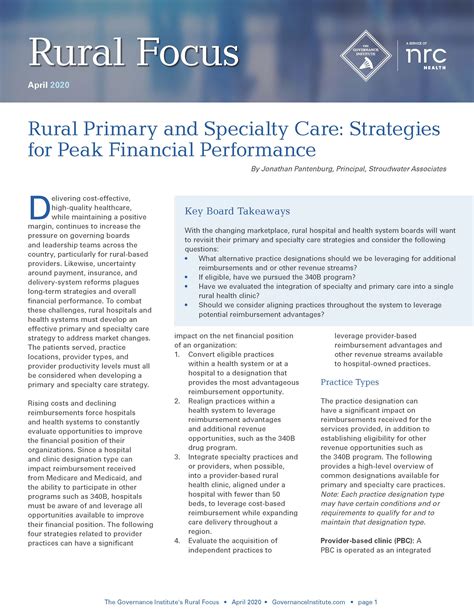 Rural Focus

April 2020

THE GOVERNANCE INSTITUTE

A SERVICE OF nrc HEALTH

Rural Primary and Specialty Care: Strategies for Peak Financial Performance

By Jonathan Pantenburg, Principal, Stroudwater Associates

Delivering cost-effective, high-quality healthcare, while maintaining a positive margin, continues to increase the pressure on governing boards and leadership teams across the country, particularly for rural-based providers. Likewise, uncertainty around payment, insurance, and delivery-system reforms plagues long-term strategies and overall financial performance. To combat these challenges, rural hospitals and health systems must develop an effective primary and specialty care strategy to address market changes. The patients served, practice locations, provider types, and provider productivity levels must all be considered when developing a primary and specialty care strategy.

Rising costs and declining reimbursements force hospitals and health systems to constantly evaluate opportunities to improve the financial position of their organizations. Since a hospital and clinic designation type can impact reimbursement received from Medicare and Medicaid, and the ability to participate in other programs such as 340B, hospitals must be aware of and leverage all opportunities available to improve their financial position. The following four strategies related to provider practices can have a significant

Key Board Takeaways

With the changing marketplace, rural hospital and health system boards will want to revisit their primary and specialty care strategies and consider the following questions:
• What alternative practice designations should we be leveraging for additional reimbursements and or other revenue streams?
• If eligible, have we pursued the 340B program?
• Have we evaluated the integration of specialty and primary care into a single rural health clinic?
• Should we consider aligning practices throughout the system to leverage potential reimbursement advantages?

impact on the net financial position of an organization:
1. Convert eligible practices within a health system or at a hospital to a designation that provides the most advantageous reimbursement opportunity.
2. Realign practices within a health system to leverage reimbursement advantages and additional revenue opportunities, such as the 340B drug program.
3. Integrate specialty practices and or providers, when possible, into a provider-based rural health clinic, aligned under a hospital with fewer than 50 beds, to leverage cost-based reimbursement while expanding care delivery throughout a region.
4. Evaluate the acquisition of independent practices to leverage provider-based reimbursement advantages and other revenue streams available to hospital-owned practices.

Practice Types

The practice designation can have a significant impact on reimbursements received for the services provided, in addition to establishing eligibility for other revenue opportunities such as the 340B program. The following provides a high-level overview of common designations available for primary and specialty care practices. Note: Each practice designation type may have certain conditions and or requirements to qualify for and to maintain that designation type.

Provider-based clinic (PBC): A PBC is operated as an integrated

The Governance Institute's Rural Focus • April 2020 • GovernanceInstitute.com • page 1